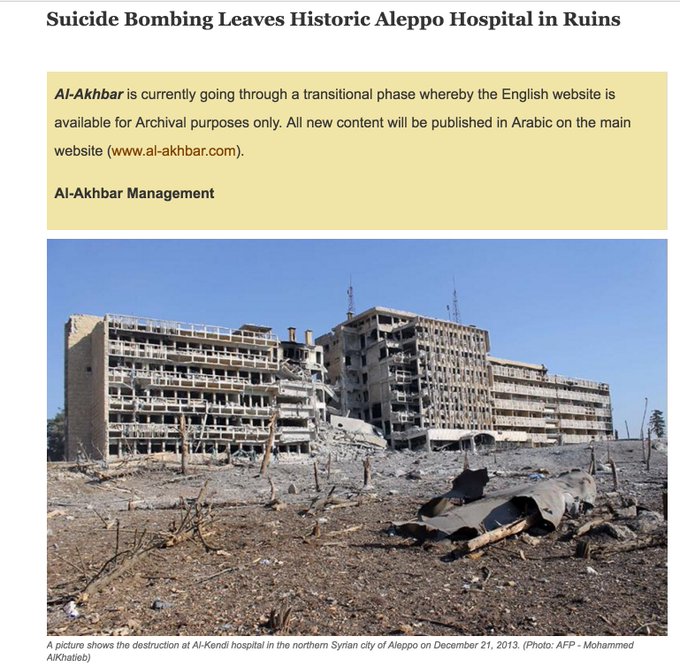 Suicide Bombing Leaves Historic Aleppo Hospital in Ruins

Al-Akhbar is currently going through a transitional phase whereby the English website is available for Archival purposes only. All new content will be published in Arabic on the main website (www.al-akhbar.com).

Al-Akhbar Management

A picture shows the destruction at Al-Kendi hospital in the northern Syrian city of Aleppo on December 21, 2013. (Photo: AFP - Mohammed AlKhatieb)